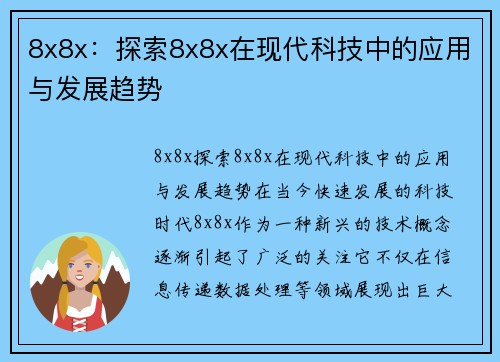 8x8x：探索8x8x在现代科技中的应用与发展趋势

8x8x探索8x8x在现代科技中的应用与发展趋势在当今快速发展的科技时代8x8x作为一种新兴的技术概念逐渐引起了广泛的关注它不仅在信息传递数据处理等领域展现出巨大